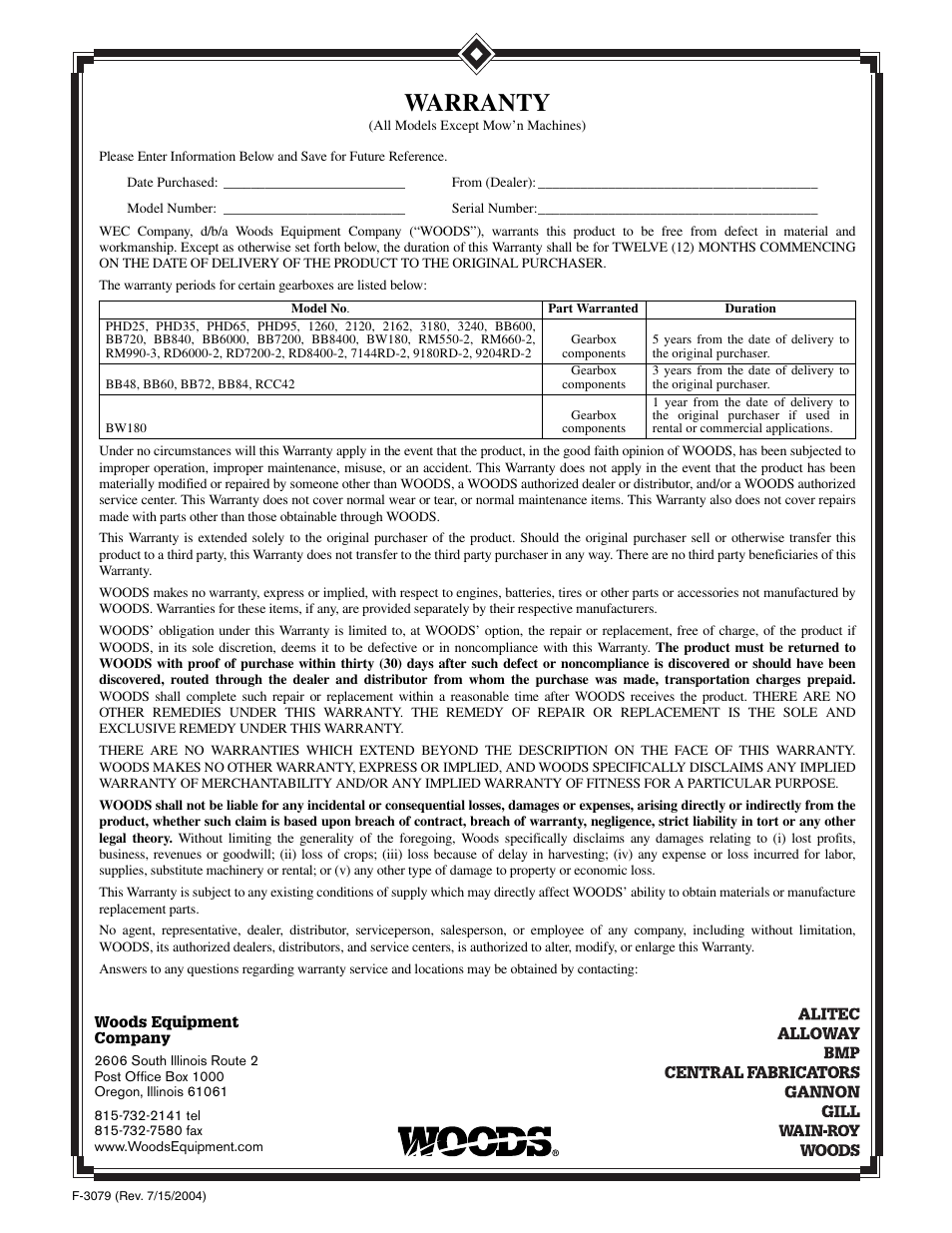 WARRANTY

(All Models Except Mow'n Machines)

Please Enter Information Below and Save for Future Reference.

Date Purchased: ____________________________ From (Dealer): ____________________________________________

Model Number: ____________________________ Serial Number:____________________________________________

WEC Company, d/b/a Woods Equipment Company ("WOODS"), warrants this product to be free from defect in material and workmanship. Except as otherwise set forth below, the duration of this Warranty shall be for TWELVE (12) MONTHS COMMENCING ON THE DATE OF DELIVERY OF THE PRODUCT TO THE ORIGINAL PURCHASER.

The warranty periods for certain gearboxes are listed below:

| Model No. | Part Warranted | Duration |
|---|---|---|
| PHD25, PHD35, PHD65, PHD95, 1260, 2120, 2162, 3180, 3240, BB600, BB720, BB840, BB6000, BB7200, BB8400, BW180, RM550-2, RM660-2, RM990-3, RD6000-2, RD7200-2, RD8400-2, 7144RD-2, 9180RD-2, 9204RD-2 | Gearbox components | 5 years from the date of delivery to the original purchaser. |
| BB48, BB60, BB72, BB84, RCC42 | Gearbox components | 3 years from the date of delivery to the original purchaser. |
| BW180 | Gearbox components | 1 year from the date of delivery to the original purchaser if used in rental or commercial applications. |

Under no circumstances will this Warranty apply in the event that the product, in the good faith opinion of WOODS, has been subjected to improper operation, improper maintenance, misuse, or an accident. This Warranty does not apply in the event that the product has been materially modified or repaired by someone other than WOODS, a WOODS authorized dealer or distributor, and/or a WOODS authorized service center. This Warranty does not cover normal wear or tear, or normal maintenance items. This Warranty also does not cover repairs made with parts other than those obtainable through WOODS.

This Warranty is extended solely to the original purchaser of the product. Should the original purchaser sell or otherwise transfer this product to a third party, this Warranty does not transfer to the third party purchaser in any way. There are no third party beneficiaries of this Warranty.

WOODS makes no warranty, express or implied, with respect to engines, batteries, tires or other parts or accessories not manufactured by WOODS. Warranties for these items, if any, are provided separately by their respective manufacturers.

WOODS' obligation under this Warranty is limited to, at WOODS' option, the repair or replacement, free of charge, of the product if WOODS, in its sole discretion, deems it to be defective or in noncompliance with this Warranty. The product must be returned to WOODS with proof of purchase within thirty (30) days after such defect or noncompliance is discovered or should have been discovered, routed through the dealer and distributor from whom the purchase was made, transportation charges prepaid. WOODS shall complete such repair or replacement within a reasonable time after WOODS receives the product. THERE ARE NO OTHER REMEDIES UNDER THIS WARRANTY. THE REMEDY OF REPAIR OR REPLACEMENT IS THE SOLE AND EXCLUSIVE REMEDY UNDER THIS WARRANTY.

THERE ARE NO WARRANTIES WHICH EXTEND BEYOND THE DESCRIPTION ON THE FACE OF THIS WARRANTY. WOODS MAKES NO OTHER WARRANTY, EXPRESS OR IMPLIED, AND WOODS SPECIFICALLY DISCLAIMS ANY IMPLIED WARRANTY OF MERCHANTABILITY AND/OR ANY IMPLIED WARRANTY OF FITNESS FOR A PARTICULAR PURPOSE.

WOODS shall not be liable for any incidental or consequential losses, damages or expenses, arising directly or indirectly from the product, whether such claim is based upon breach of contract, breach of warranty, negligence, strict liability in tort or any other legal theory. Without limiting the generality of the foregoing, Woods specifically disclaims any damages relating to (i) lost profits, business, revenues or goodwill; (ii) loss of crops; (iii) loss because of delay in harvesting; (iv) any expense or loss incurred for labor, supplies, substitute machinery or rental; or (v) any other type of damage to property or economic loss.

This Warranty is subject to any existing conditions of supply which may directly affect WOODS' ability to obtain materials or manufacture replacement parts.

No agent, representative, dealer, distributor, serviceperson, salesperson, or employee of any company, including without limitation, WOODS, its authorized dealers, distributors, and service centers, is authorized to alter, modify, or enlarge this Warranty.

Answers to any questions regarding warranty service and locations may be obtained by contacting:

Woods Equipment Company

2606 South Illinois Route 2
Post Office Box 1000
Oregon, Illinois 61061

815-732-2141 tel
815-732-7580 fax
www.WoodsEquipment.com

WOODS®

ALITEC
ALLOWAY
BMP
CENTRAL FABRICATORS
GANNON
GILL
WAIN-ROY
WOODS

F-3079 (Rev. 7/15/2004)